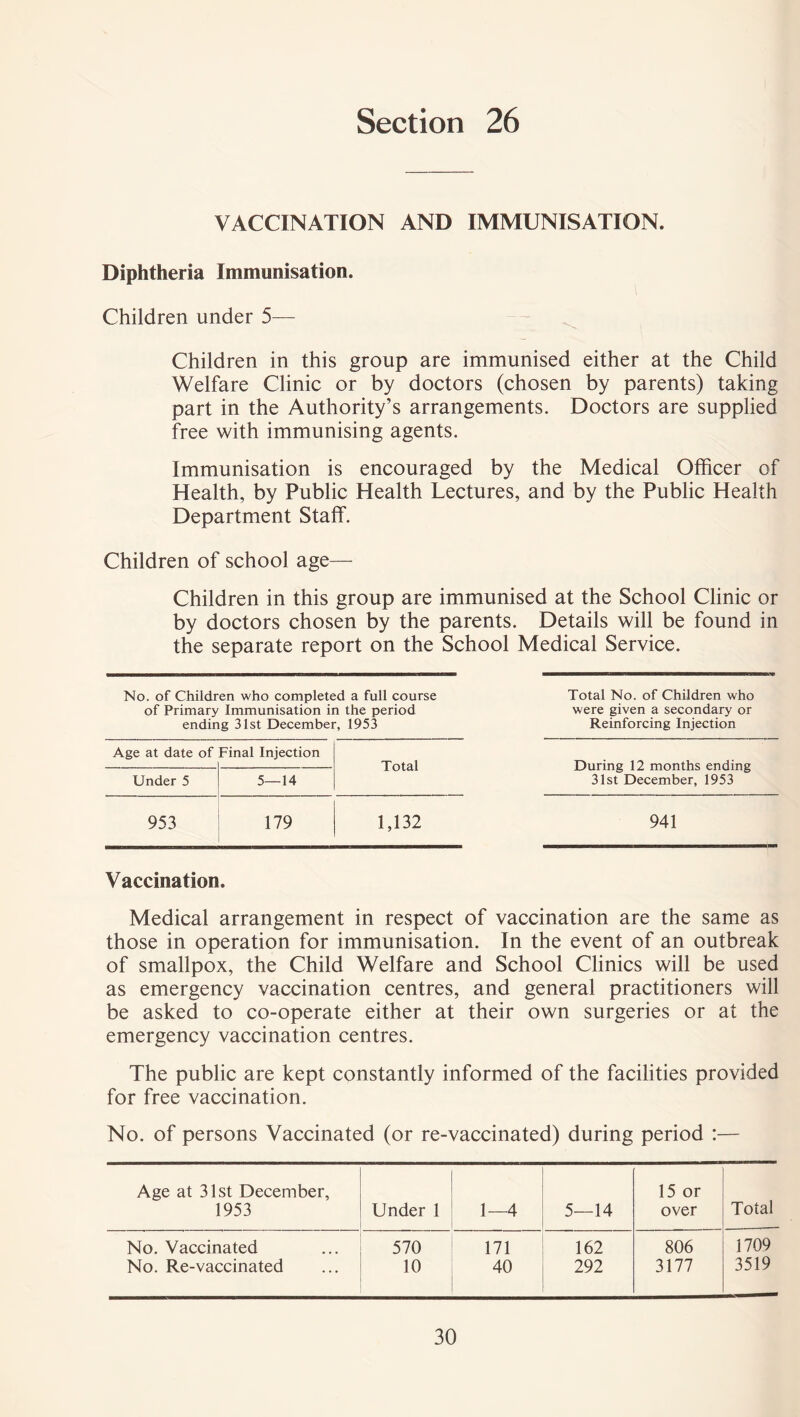 Section 26

VACCINATION AND IMMUNISATION.

Diphtheria Immunisation.

Children under 5—

Children in this group are immunised either at the Child Welfare Clinic or by doctors (chosen by parents) taking part in the Authority's arrangements. Doctors are supplied free with immunising agents.

Immunisation is encouraged by the Medical Officer of Health, by Public Health Lectures, and by the Public Health Department Staff.

Children of school age—

Children in this group are immunised at the School Clinic or by doctors chosen by the parents. Details will be found in the separate report on the School Medical Service.

| No. of Children who completed a full course of Primary Immunisation in the period ending 31st December, 1953 | | | Total No. of Children who were given a secondary or Reinforcing Injection |
|---|---|---|---|
| Age at date of Final Injection | | Total | During 12 months ending 31st December, 1953 |
| Under 5 | 5—14 | | |
| 953 | 179 | 1,132 | 941 |

Vaccination.

Medical arrangement in respect of vaccination are the same as those in operation for immunisation. In the event of an outbreak of smallpox, the Child Welfare and School Clinics will be used as emergency vaccination centres, and general practitioners will be asked to co-operate either at their own surgeries or at the emergency vaccination centres.

The public are kept constantly informed of the facilities provided for free vaccination.

No. of persons Vaccinated (or re-vaccinated) during period :—

| Age at 31st December, 1953 | Under 1 | 1—4 | 5—14 | 15 or over | Total |
|---|---|---|---|---|---|
| No. Vaccinated ... | 570 | 171 | 162 | 806 | 1709 |
| No. Re-vaccinated ... | 10 | 40 | 292 | 3177 | 3519 |

30